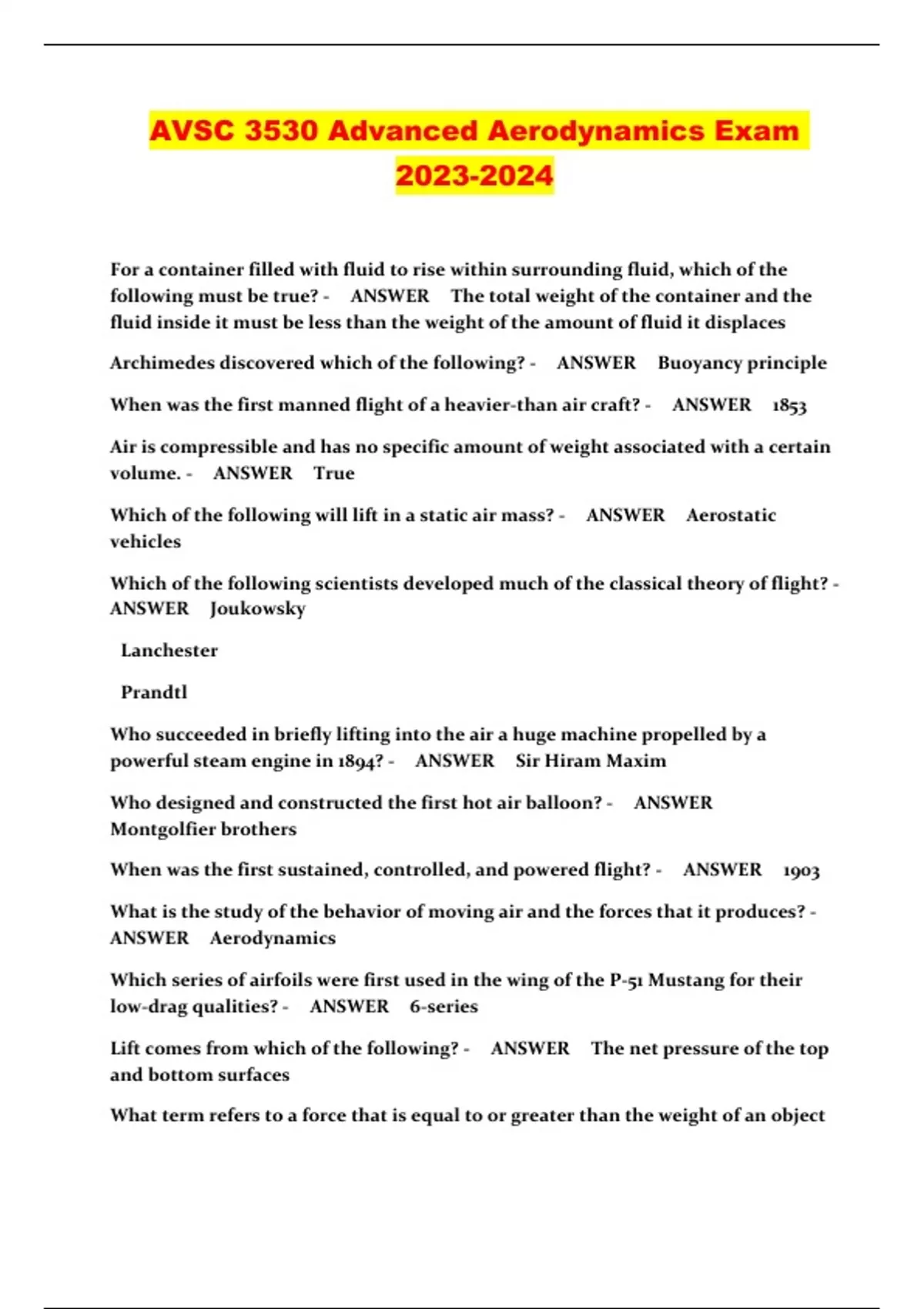 AVSC 3530 Advanced Aerodynamics Exam 2023-2024

For a container filled with fluid to rise within surrounding fluid, which of the following must be true? - ANSWER The total weight of the container and the fluid inside it must be less than the weight of the amount of fluid it displaces

Archimedes discovered which of the following? - ANSWER Buoyancy principle

When was the first manned flight of a heavier-than air craft? - ANSWER 1853

Air is compressible and has no specific amount of weight associated with a certain volume. - ANSWER True

Which of the following will lift in a static air mass? - ANSWER Aerostatic vehicles

Which of the following scientists developed much of the classical theory of flight? - ANSWER Joukowsky

Lanchester

Prandtl

Who succeeded in briefly lifting into the air a huge machine propelled by a powerful steam engine in 1894? - ANSWER Sir Hiram Maxim

Who designed and constructed the first hot air balloon? - ANSWER Montgolfier brothers

When was the first sustained, controlled, and powered flight? - ANSWER 1903

What is the study of the behavior of moving air and the forces that it produces? - ANSWER Aerodynamics

Which series of airfoils were first used in the wing of the P-51 Mustang for their low-drag qualities? - ANSWER 6-series

Lift comes from which of the following? - ANSWER The net pressure of the top and bottom surfaces

What term refers to a force that is equal to or greater than the weight of an object